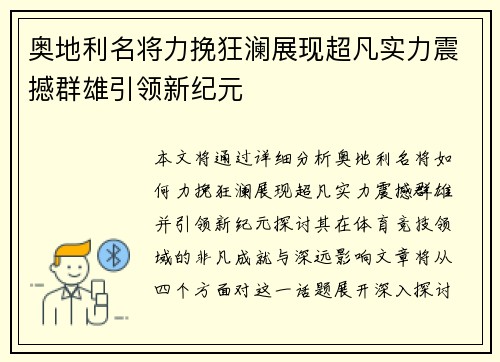 奥地利名将力挽狂澜展现超凡实力震撼群雄引领新纪元

本文将通过详细分析奥地利名将如何力挽狂澜展现超凡实力震撼群雄并引领新纪元探讨其在体育竞技领域的非凡成就与深远影响文章将从四个方面对这一话题展开深入探讨